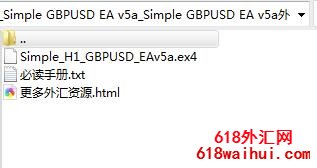 _Simple GBPUSD EA v5a_Simple GBPUSD EA v5a外

..

Simple_H1_GBPUSD_EAv5a.ex4

必读手册.txt

更多外汇资源.html

618外汇网
618waihui.com